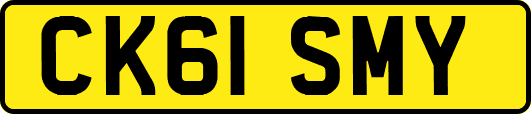 CK61 SMY